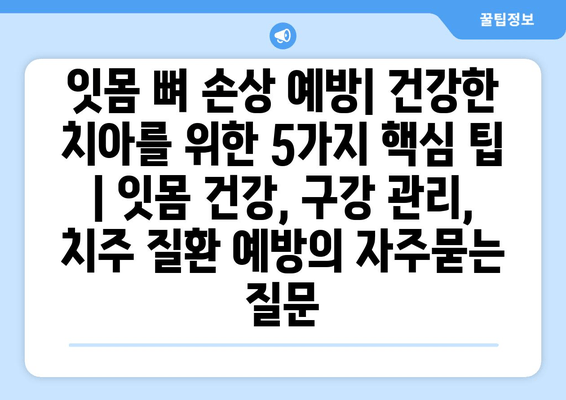 꿀팁정보

잇몸 뼈 손상 예방| 건강한 치아를 위한 5가지 핵심 팁 | 잇몸 건강, 구강 관리, 치주 질환 예방의 자주묻는 질문